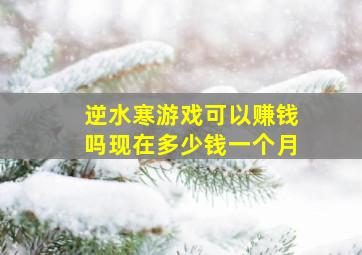 逆水寒游戏可以赚钱吗现在多少钱一个月